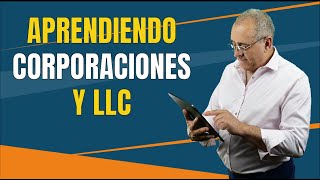 APRENDIENDO
CORPORACIONES
Y LLC